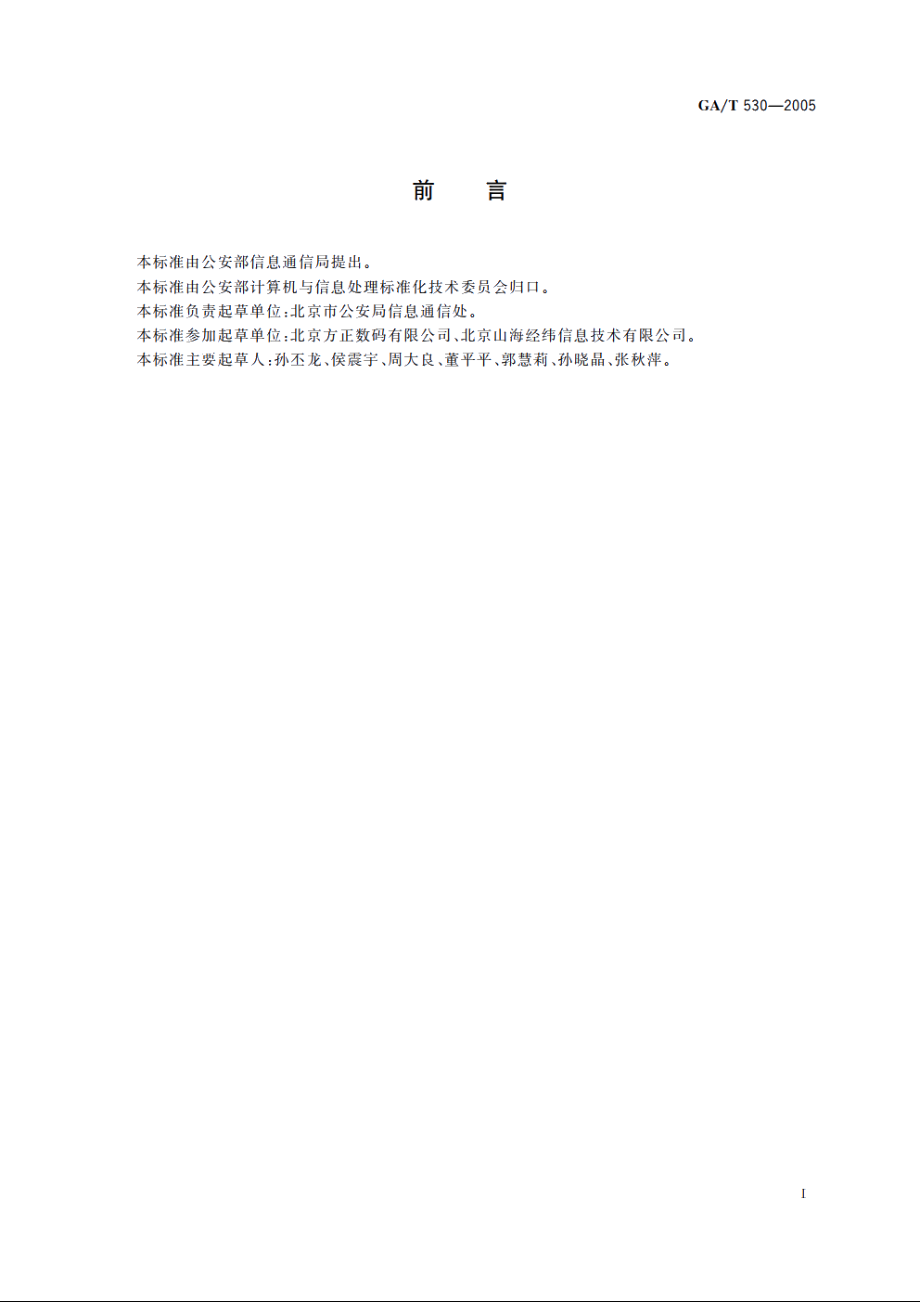 GA/T 530—2005

前　言

本标准由公安部信息通信局提出。

本标准由公安部计算机与信息处理标准化技术委员会归口。

本标准负责起草单位:北京市公安局信息通信处。

本标准参加起草单位:北京方正数码有限公司、北京山海经纬信息技术有限公司。

本标准主要起草人:孙丕龙、侯震宇、周大良、董平平、郭慧莉、孙晓晶、张秋萍。

I